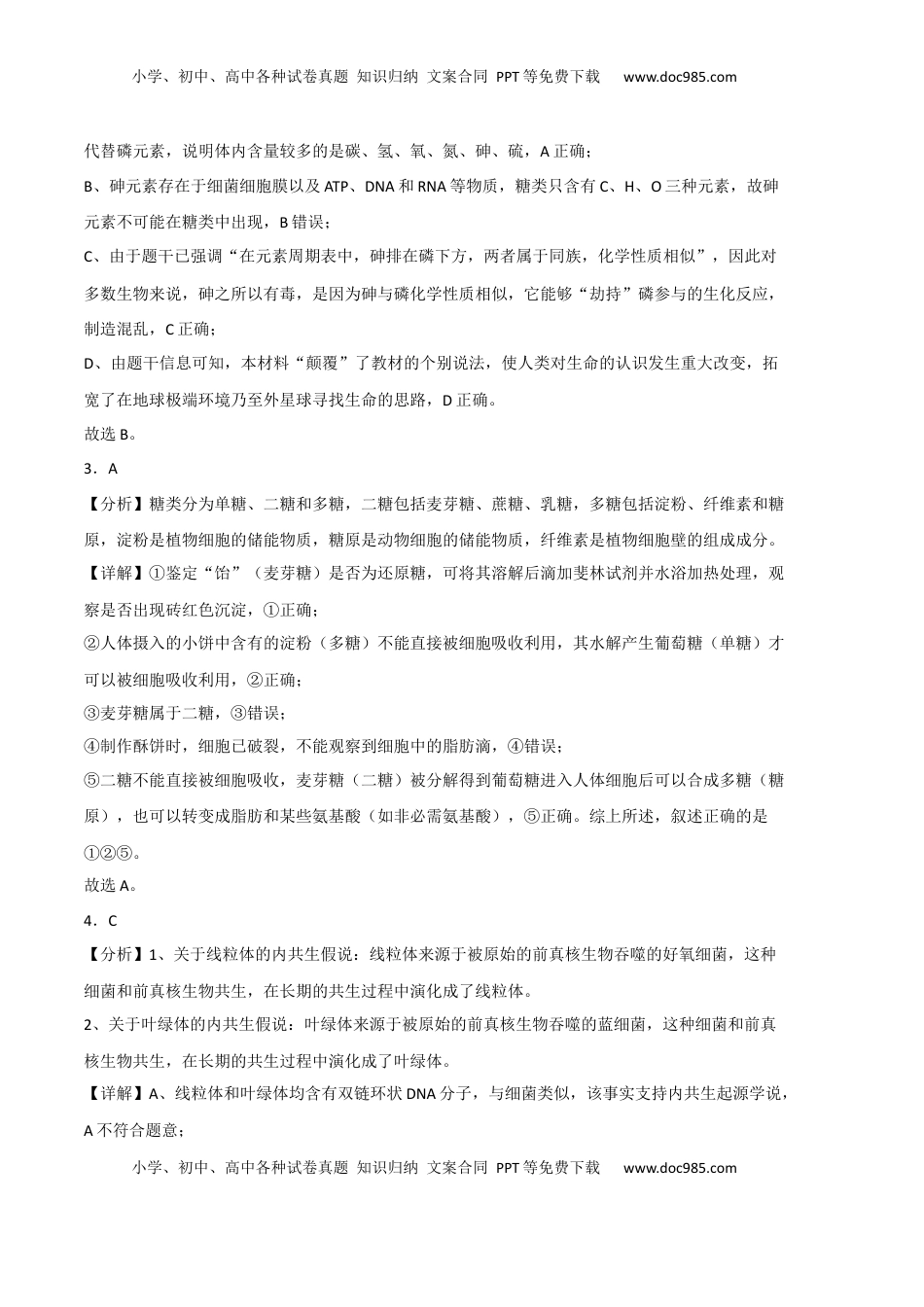 小学、初中、高中各种试卷真题 知识归纳 文案合同 PPT等免费下载 www.doc985.com

代替磷元素，说明体内含量较多的是碳、氢、氧、氮、砷、硫，A正确；

B、砷元素存在于细菌细胞膜以及ATP、DNA和RNA等物质，糖类只含有C、H、O三种元素，故砷元素不可能在糖类中出现，B错误；

C、由于题干已强调“在元素周期表中，砷排在磷下方，两者属于同族，化学性质相似”，因此对多数生物来说，砷之所以有毒，是因为砷与磷化学性质相似，它能够“劫持”磷参与的生化反应，制造混乱，C正确；

D、由题干信息可知，本材料“颠覆”了教材的个别说法，使人类对生命的认识发生重大改变，拓宽了在地球极端环境乃至外星球寻找生命的思路，D正确。

故选B。

3．A

【分析】糖类分为单糖、二糖和多糖，二糖包括麦芽糖、蔗糖、乳糖，多糖包括淀粉、纤维素和糖原，淀粉是植物细胞的储能物质，糖原是动物细胞的储能物质，纤维素是植物细胞壁的组成成分。

【详解】①鉴定“饴”（麦芽糖）是否为还原糖，可将其溶解后滴加斐林试剂并水浴加热处理，观察是否出现砖红色沉淀，①正确；

②人体摄入的小饼中含有的淀粉（多糖）不能直接被细胞吸收利用，其水解产生葡萄糖（单糖）才可以被细胞吸收利用，②正确；

③麦芽糖属于二糖，③错误；

④制作酥饼时，细胞已破裂，不能观察到细胞中的脂肪滴，④错误；

⑤二糖不能直接被细胞吸收，麦芽糖（二糖）被分解得到葡萄糖进入人体细胞后可以合成多糖（糖原），也可以转变成脂肪和某些氨基酸（如非必需氨基酸），⑤正确。综上所述，叙述正确的是①②⑤。

故选A。

4．C

【分析】1、关于线粒体的内共生假说：线粒体来源于被原始的前真核生物吞噬的好氧细菌，这种细菌和前真核生物共生，在长期的共生过程中演化成了线粒体。

2、关于叶绿体的内共生假说：叶绿体来源于被原始的前真核生物吞噬的蓝细菌，这种细菌和前真核生物共生，在长期的共生过程中演化成了叶绿体。

【详解】A、线粒体和叶绿体均含有双链环状DNA分子，与细菌类似，该事实支持内共生起源学说，A不符合题意；

小学、初中、高中各种试卷真题 知识归纳 文案合同 PPT等免费下载 www.doc985.com